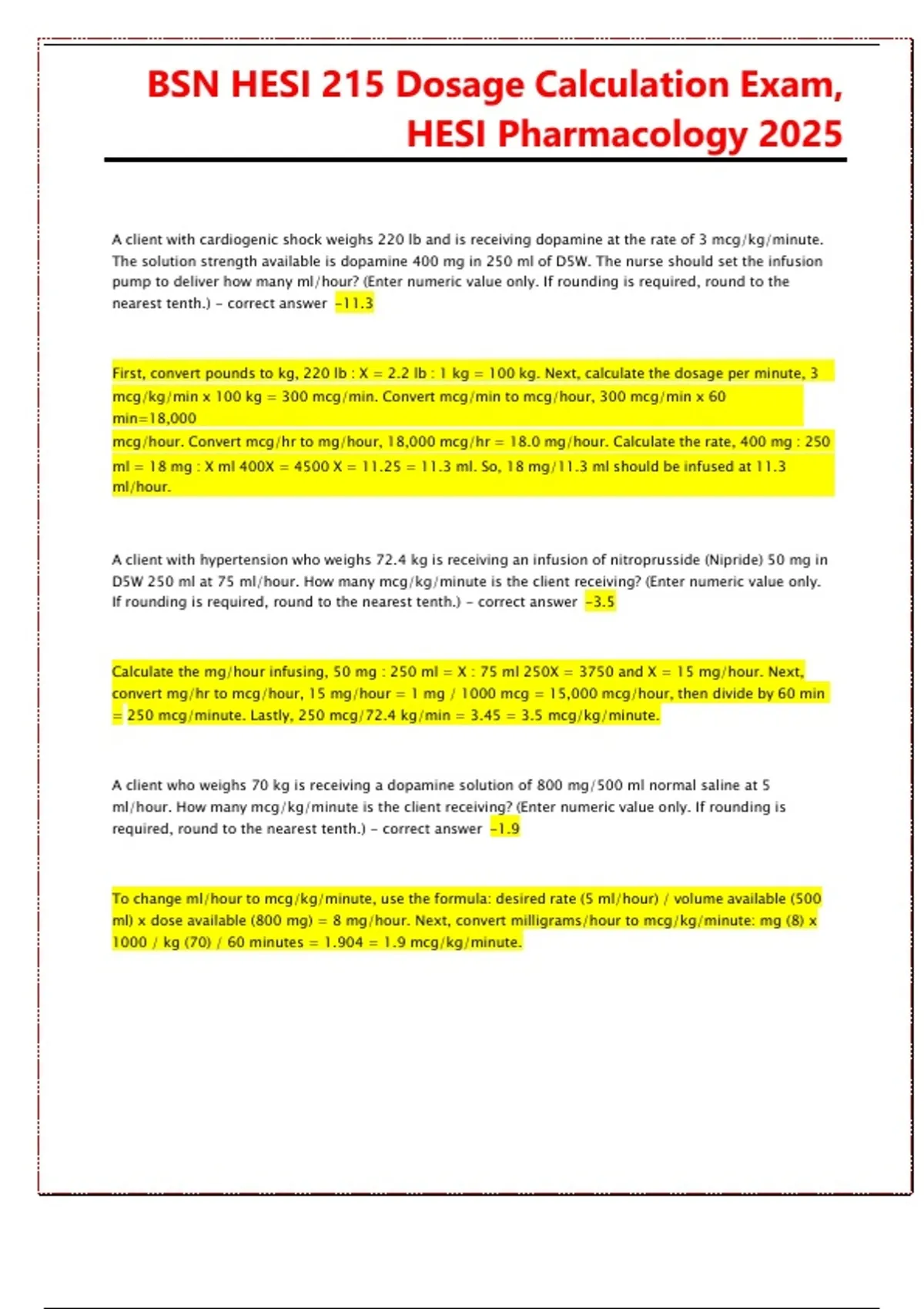 BSN HESI 215 Dosage Calculation Exam, HESI Pharmacology 2025

A client with cardiogenic shock weighs 220 lb and is receiving dopamine at the rate of 3 mcg/kg/minute. The solution strength available is dopamine 400 mg in 250 ml of D5W. The nurse should set the infusion pump to deliver how many ml/hour? (Enter numeric value only. If rounding is required, round to the nearest tenth.) - correct answer -11.3

First, convert pounds to kg, 220 lb : X = 2.2 lb : 1 kg = 100 kg. Next, calculate the dosage per minute, 3 mcg/kg/min x 100 kg = 300 mcg/min. Convert mcg/min to mcg/hour, 300 mcg/min x 60 min=18,000
mcg/hour. Convert mcg/hr to mg/hour, 18,000 mcg/hr = 18.0 mg/hour. Calculate the rate, 400 mg : 250 ml = 18 mg : X ml 400X = 4500 X = 11.25 = 11.3 ml. So, 18 mg/11.3 ml should be infused at 11.3 ml/hour.

A client with hypertension who weighs 72.4 kg is receiving an infusion of nitroprusside (Nipride) 50 mg in D5W 250 ml at 75 ml/hour. How many mcg/kg/minute is the client receiving? (Enter numeric value only. If rounding is required, round to the nearest tenth.) - correct answer -3.5

Calculate the mg/hour infusing, 50 mg : 250 ml = X : 75 ml 250X = 3750 and X = 15 mg/hour. Next, convert mg/hr to mcg/hour, 15 mg/hour = 1 mg / 1000 mcg = 15,000 mcg/hour, then divide by 60 min = 250 mcg/minute. Lastly, 250 mcg/72.4 kg/min = 3.45 = 3.5 mcg/kg/minute.

A client who weighs 70 kg is receiving a dopamine solution of 800 mg/500 ml normal saline at 5 ml/hour. How many mcg/kg/minute is the client receiving? (Enter numeric value only. If rounding is required, round to the nearest tenth.) - correct answer -1.9

To change ml/hour to mcg/kg/minute, use the formula: desired rate (5 ml/hour) / volume available (500 ml) x dose available (800 mg) = 8 mg/hour. Next, convert milligrams/hour to mcg/kg/minute: mg (8) x 1000 / kg (70) / 60 minutes = 1.904 = 1.9 mcg/kg/minute.